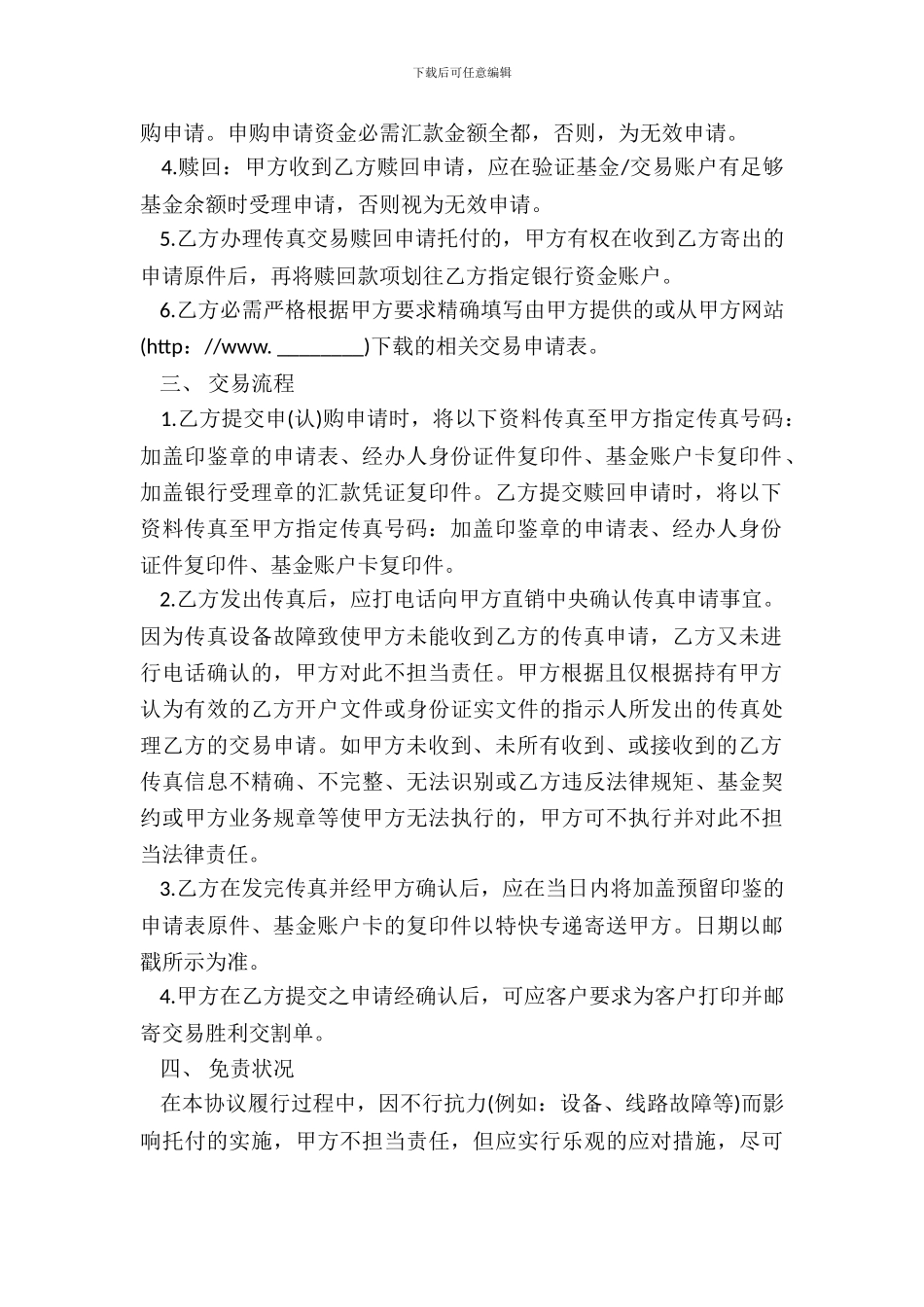 下载后可任意编辑

购申请。申购申请资金必需汇款金额全都，否则，为无效申请。

4.赎回：甲方收到乙方赎回申请，应在验证基金/交易账户有足够基金余额时受理申请，否则视为无效申请。

5.乙方办理传真交易赎回申请托付的，甲方有权在收到乙方寄出的申请原件后，再将赎回款项划往乙方指定银行资金账户。

6.乙方必需严格根据甲方要求精确填写由甲方提供的或从甲方网站(http：//www. ________)下载的相关交易申请表。

三、 交易流程

1.乙方提交申(认)购申请时，将以下资料传真至甲方指定传真号码：加盖印鉴章的申请表、经办人身份证件复印件、基金账户卡复印件、加盖银行受理章的汇款凭证复印件。乙方提交赎回申请时，将以下资料传真至甲方指定传真号码：加盖印鉴章的申请表、经办人身份证件复印件、基金账户卡复印件。

2.乙方发出传真后，应打电话向甲方直销中央确认传真申请事宜。因为传真设备故障致使甲方未能收到乙方的传真申请，乙方又未进行电话确认的，甲方对此不担当责任。甲方根据且仅根据持有甲方认为有效的乙方开户文件或身份证实文件的指示人所发出的传真处理乙方的交易申请。如甲方未收到、未所有收到、或接收到的乙方传真信息不精确、不完整、无法识别或乙方违反法律规矩、基金契约或甲方业务规章等使甲方无法执行的，甲方可不执行并对此不担当法律责任。

3.乙方在发完传真并经甲方确认后，应在当日内将加盖预留印鉴的申请表原件、基金账户卡的复印件以特快专递寄送甲方。日期以邮戳所示为准。

4.甲方在乙方提交之申请经确认后，可应客户要求为客户打印并邮寄交易胜利交割单。

四、 免责状况

在本协议履行过程中，因不行抗力(例如：设备、线路故障等)而影响托付的实施，甲方不担当责任，但应实行乐观的应对措施，尽可